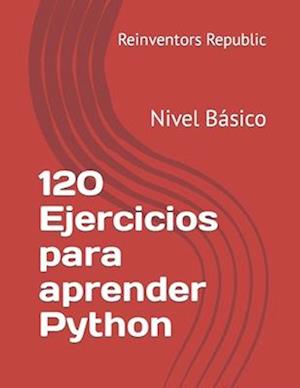 Reinventors Republic

Nivel Básico

120 Ejercicios para aprender Python